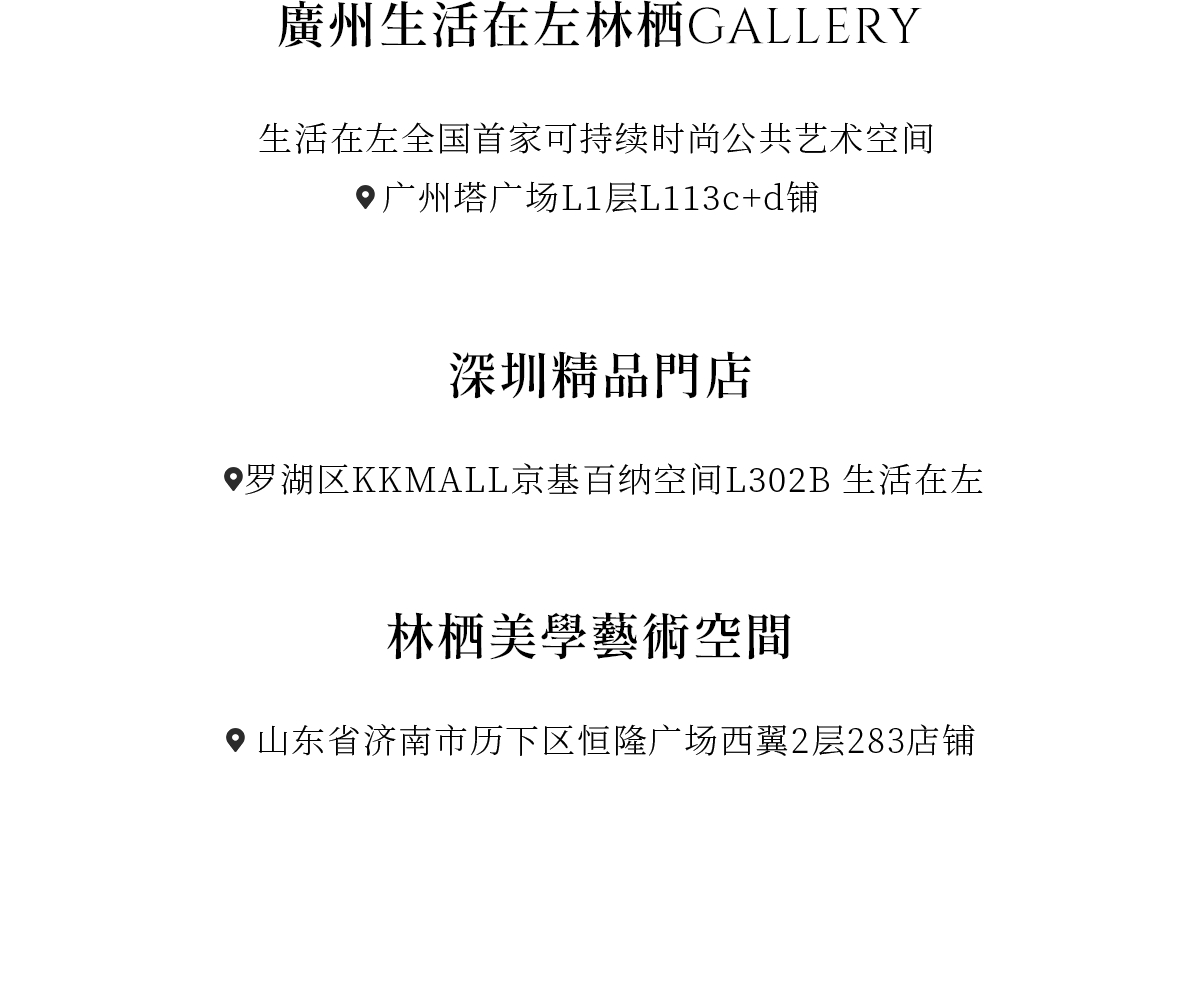 廣州生活在左林栖GALLERY

生活在左全国首家可持续时尚公共艺术空间

广州塔广场L1层L113c+d铺

深圳精品門店

罗湖区KKMALL京基百纳空间L302B 生活在左

林栖美學藝術空間

山东省济南市历下区恒隆广场西翼2层283店铺